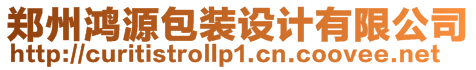 郑州鸿源包装设计有限公司
http://curitistrollp1.cn.coovee.net